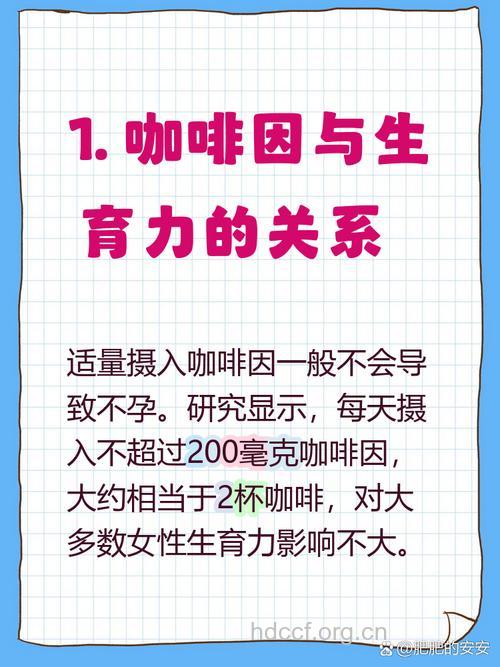 1. 咖啡因与生育力的关系

适量摄入咖啡因一般不会导致不孕。研究显示，每天摄入不超过200毫克咖啡因，大约相当于2杯咖啡，对大多数女性生育力影响不大。

hdccf.org.cn

@肥肥的安安